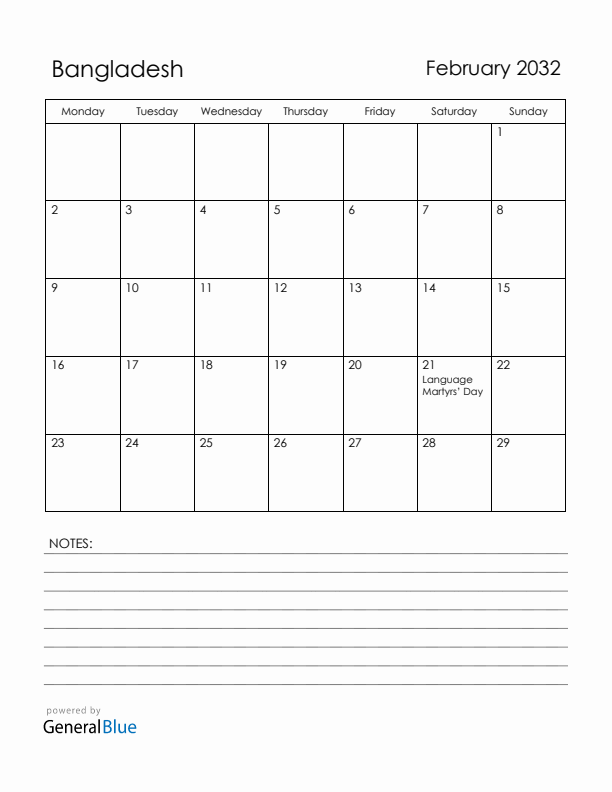 Bangladesh

February 2032

| Monday | Tuesday | Wednesday | Thursday | Friday | Saturday | Sunday |
|---|---|---|---|---|---|---|
| | | | | | | 1 |
| 2 | 3 | 4 | 5 | 6 | 7 | 8 |
| 9 | 10 | 11 | 12 | 13 | 14 | 15 |
| 16 | 17 | 18 | 19 | 20 | 21 Language Martyrs' Day | 22 |
| 23 | 24 | 25 | 26 | 27 | 28 | 29 |

NOTES:

powered by
GeneralBlue